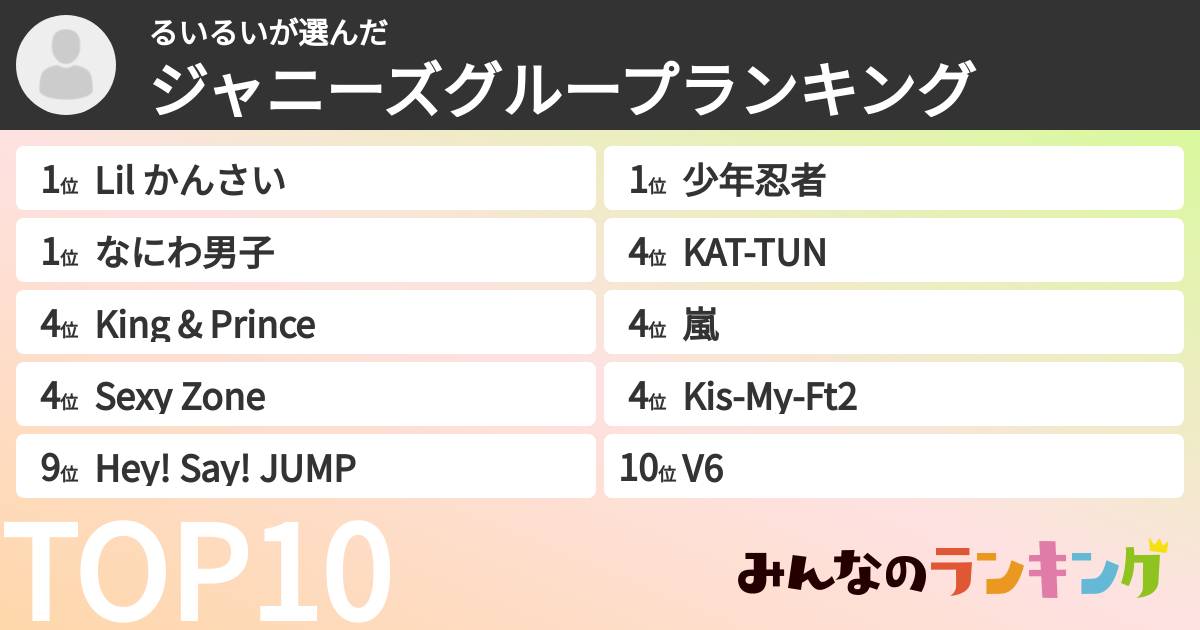 るいるいが選んだ
ジャニーズグループランキング

1位 Lil かんさい
1位 なにわ男子
4位 King & Prince
4位 Sexy Zone
9位 Hey! Say! JUMP

1位 少年忍者
4位 KAT-TUN
4位 嵐
4位 Kis-My-Ft2
10位 V6

TOP10

みんなのランキング